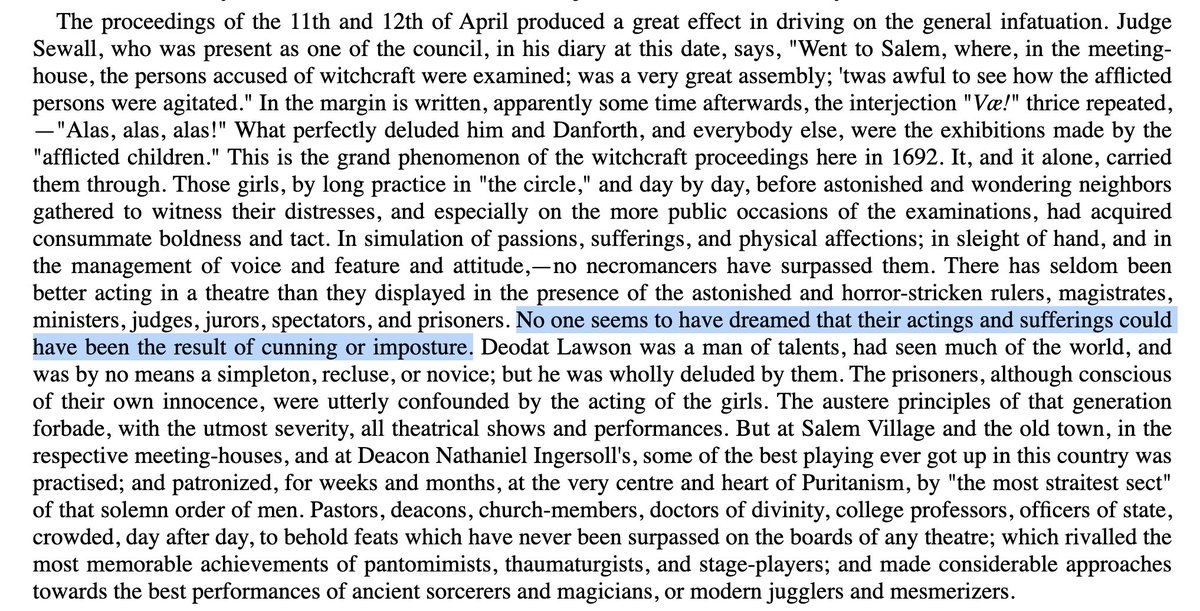 The proceedings of the 11th and 12th of April produced a great effect in driving on the general infatuation. Judge Sewall, who was present as one of the council, in his diary at this date, says, "Went to Salem, where, in the meeting-house, the persons accused of witchcraft were examined; was a very great assembly; 'twas awful to see how the afflicted persons were agitated." In the margin is written, apparently some time afterwards, the interjection "Væ!" thrice repeated, —"Alas, alas, alas!" What perfectly deluded him and Danforth, and everybody else, were the exhibitions made by the "afflicted children." This is the grand phenomenon of the witchcraft proceedings here in 1692. It, and it alone, carried them through. Those girls, by long practice in "the circle," and day by day, before astonished and wondering neighbors gathered to witness their distresses, and especially on the more public occasions of the examinations, had acquired consummate boldness and tact. In simulation of passions, sufferings, and physical affections; in sleight of hand, and in the management of voice and feature and attitude,—no necromancers have surpassed them. There has seldom been better acting in a theatre than they displayed in the presence of the astonished and horror-stricken rulers, magistrates, ministers, judges, jurors, spectators, and prisoners. No one seems to have dreamed that their actings and sufferings could have been the result of cunning or imposture. Deodat Lawson was a man of talents, had seen much of the world, and was by no means a simpleton, recluse, or novice; but he was wholly deluded by them. The prisoners, although conscious of their own innocence, were utterly confounded by the acting of the girls. The austere principles of that generation forbade, with the utmost severity, all theatrical shows and performances. But at Salem Village and the old town, in the respective meeting-houses, and at Deacon Nathaniel Ingersoll's, some of the best playing ever got up in this country was practised; and patronized, for weeks and months, at the very centre and heart of Puritanism, by "the most straitest sect" of that solemn order of men. Pastors, deacons, church-members, doctors of divinity, college professors, officers of state, crowded, day after day, to behold feats which have never been surpassed on the boards of any theatre; which rivalled the most memorable achievements of pantomimists, thaumaturgists, and stage-players; and made considerable approaches towards the best performances of ancient sorcerers and magicians, or modern jugglers and mesmerizers.